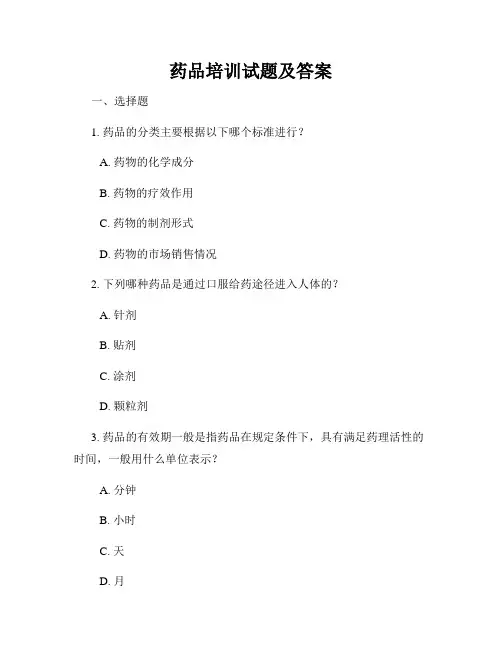 药品培训试题及答案

一、选择题

1. 药品的分类主要根据以下哪个标准进行？

A. 药物的化学成分

B. 药物的疗效作用

C. 药物的制剂形式

D. 药物的市场销售情况

2. 下列哪种药品是通过口服给药途径进入人体的？

A. 针剂

B. 贴剂

C. 涂剂

D. 颗粒剂

3. 药品的有效期一般是指药品在规定条件下，具有满足药理活性的时间，一般用什么单位表示？

A. 分钟

B. 小时

C. 天

D. 月